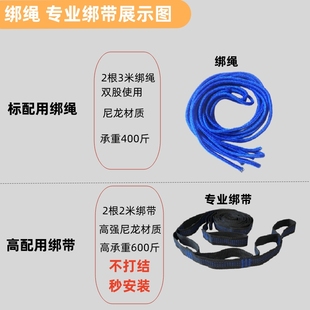 绑绳 专业绑带展示图

标配用绑绳

2根3米绑绳
双股使用

尼龙材质

承重400斤

绑绳

高配用绑带

2根2米绑带
高强尼龙材质
高承重600斤
不打结
秒安装

专业绑带